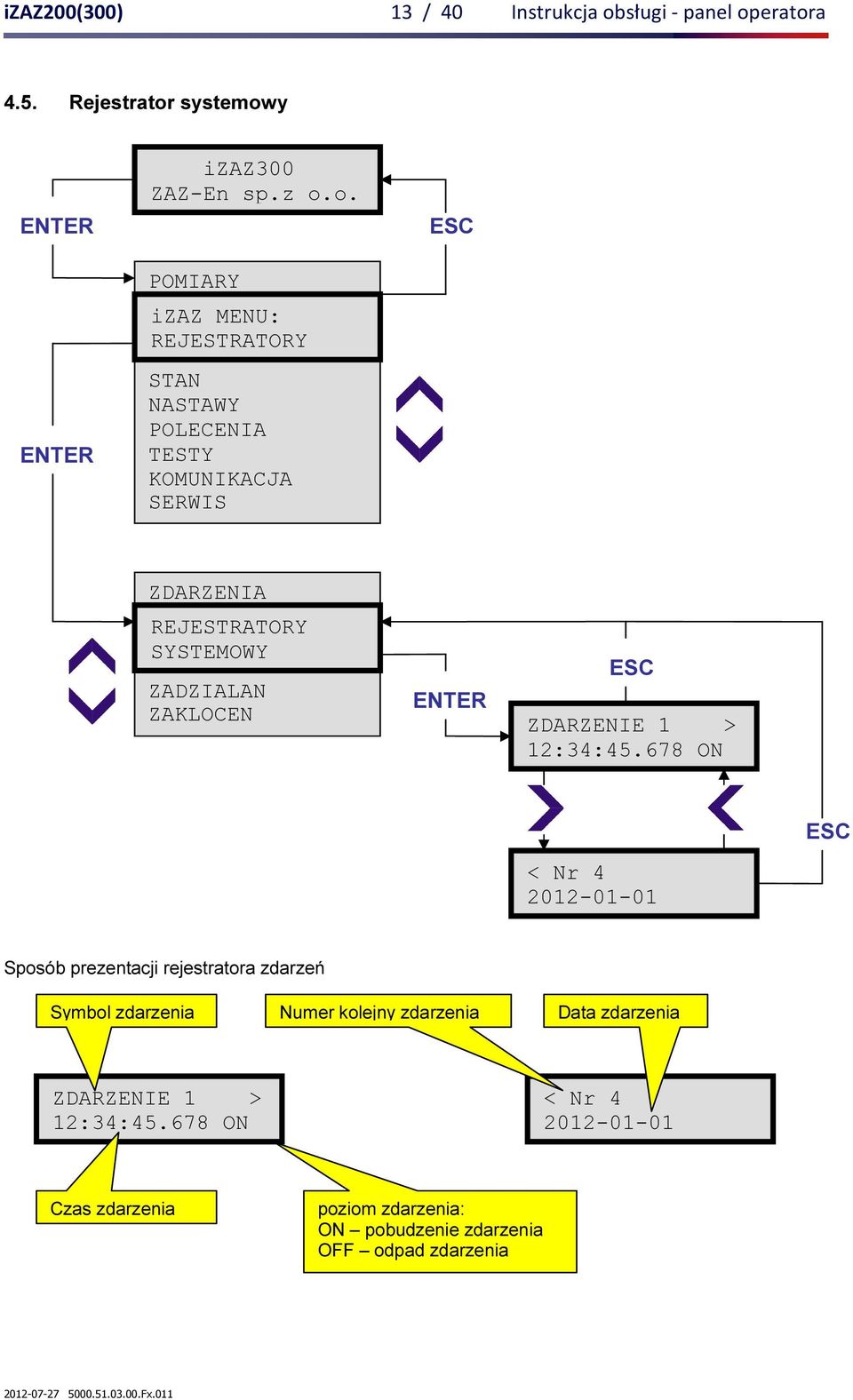 iZAZ200(300) 13 / 40 Instrukcja obsługi - panel operatora

4.5. Rejestrator systemowy

iZAZ300
ZAZ-En sp.z o.o.

ENTER

ESC

POMIARY
iZAZ MENU:
REJESTRATORY
STAN
NASTAWY
POLECENIA
TESTY
KOMUNIKACJA
SERWIS

ENTER

ZDARZENIA
REJESTRATORY
SYSTEMOWY
ZADZIALAN
ZAKLOCEN

ENTER

ESC

ZDARZENIE 1 >
12:34:45.678 ON

ESC

< Nr 4
2012-01-01

Sposób prezentacji rejestratora zdarzeń

Symbol zdarzenia

Numer kolejny zdarzenia

Data zdarzenia

ZDARZENIE 1 >
12:34:45.678 ON

< Nr 4
2012-01-01

Czas zdarzenia

poziom zdarzenia:
ON – pobudzenie zdarzenia
OFF – odpad zdarzenia

2012-07-27 5000.51.03.00.Fx.011